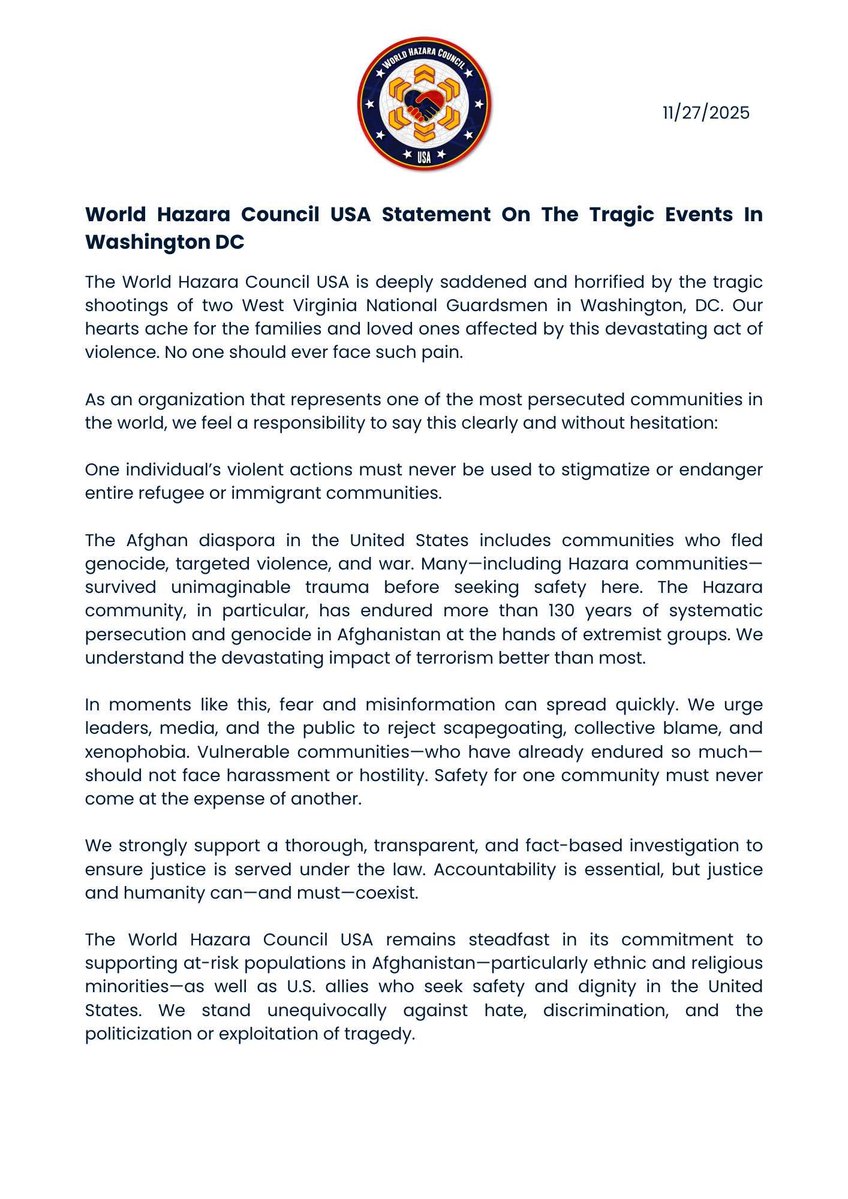 WORLD HAZARA COUNCIL
USA

11/27/2025

World Hazara Council USA Statement On The Tragic Events In Washington DC

The World Hazara Council USA is deeply saddened and horrified by the tragic shootings of two West Virginia National Guardsmen in Washington, DC. Our hearts ache for the families and loved ones affected by this devastating act of violence. No one should ever face such pain.

As an organization that represents one of the most persecuted communities in the world, we feel a responsibility to say this clearly and without hesitation:

One individual's violent actions must never be used to stigmatize or endanger entire refugee or immigrant communities.

The Afghan diaspora in the United States includes communities who fled genocide, targeted violence, and war. Many—including Hazara communities—survived unimaginable trauma before seeking safety here. The Hazara community, in particular, has endured more than 130 years of systematic persecution and genocide in Afghanistan at the hands of extremist groups. We understand the devastating impact of terrorism better than most.

In moments like this, fear and misinformation can spread quickly. We urge leaders, media, and the public to reject scapegoating, collective blame, and xenophobia. Vulnerable communities—who have already endured so much—should not face harassment or hostility. Safety for one community must never come at the expense of another.

We strongly support a thorough, transparent, and fact-based investigation to ensure justice is served under the law. Accountability is essential, but justice and humanity can—and must—coexist.

The World Hazara Council USA remains steadfast in its commitment to supporting at-risk populations in Afghanistan—particularly ethnic and religious minorities—as well as U.S. allies who seek safety and dignity in the United States. We stand unequivocally against hate, discrimination, and the politicization or exploitation of tragedy.